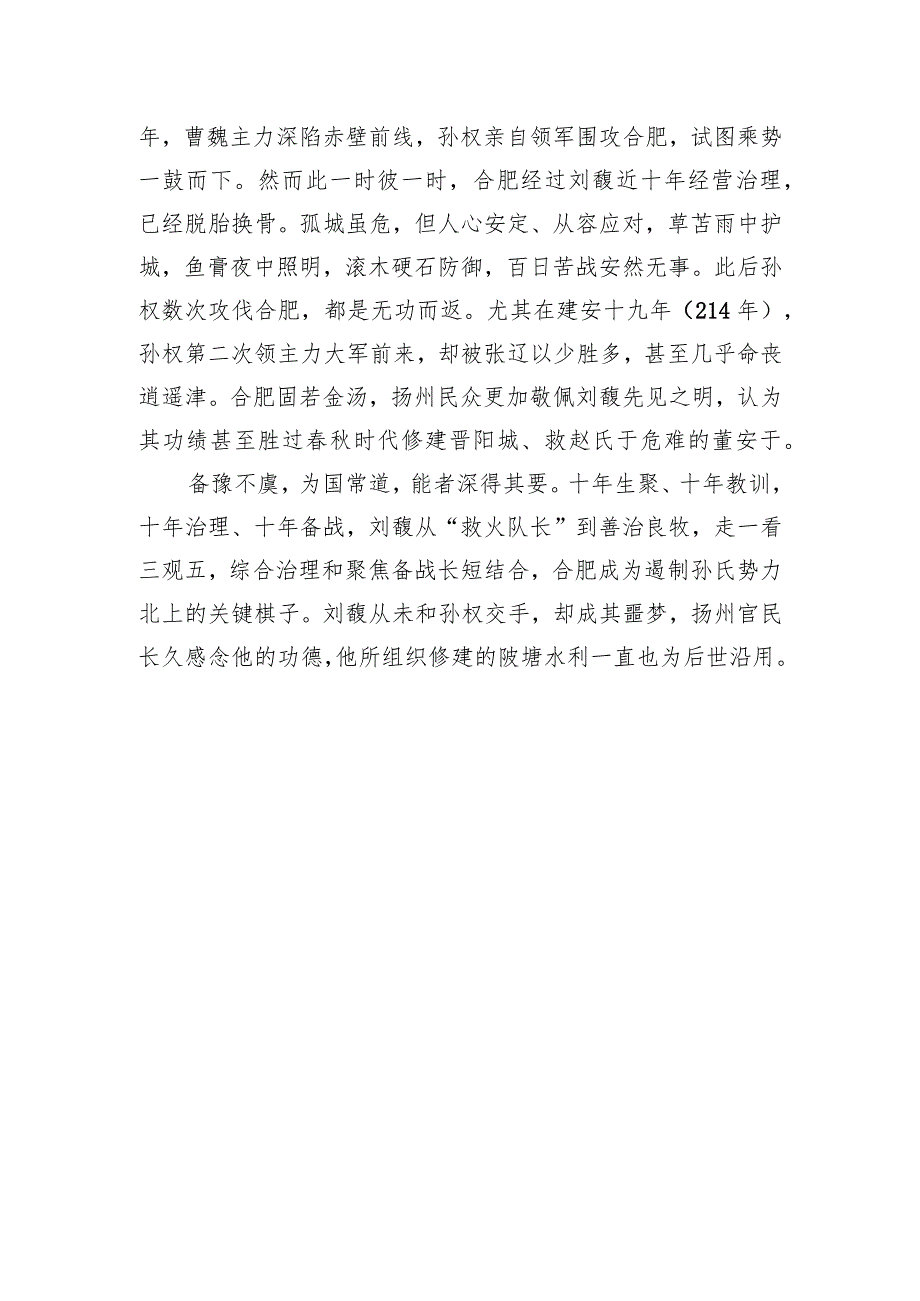 年，曹魏主力深陷赤壁前线，孙权亲自领军围攻合肥，试图乘势一鼓而下。然而此一时彼一时，合肥经过刘馥近十年经营治理，已经脱胎换骨。孤城虽危，但人心安定、从容应对，草苫雨中护城，鱼膏夜中照明，滚木硬石防御，百日苦战安然无事。此后孙权数次攻伐合肥，都是无功而返。尤其在建安十九年（214年），孙权第二次领主力大军前来，却被张辽以少胜多，甚至几乎命丧逍遥津。合肥固若金汤，扬州民众更加敬佩刘馥先见之明，认为其功绩甚至胜过春秋时代修建晋阳城、救赵氏于危难的董安于。

备豫不虞，为国常道，能者深得其要。十年生聚、十年教训，十年治理、十年备战，刘馥从“救火队长”到善治良牧，走一看三观五，综合治理和聚焦备战长短结合，合肥成为遏制孙氏势力北上的关键棋子。刘馥从未和孙权交手，却成其噩梦，扬州官民长久感念他的功德，他所组织修建的陂塘水利一直也为后世沿用。